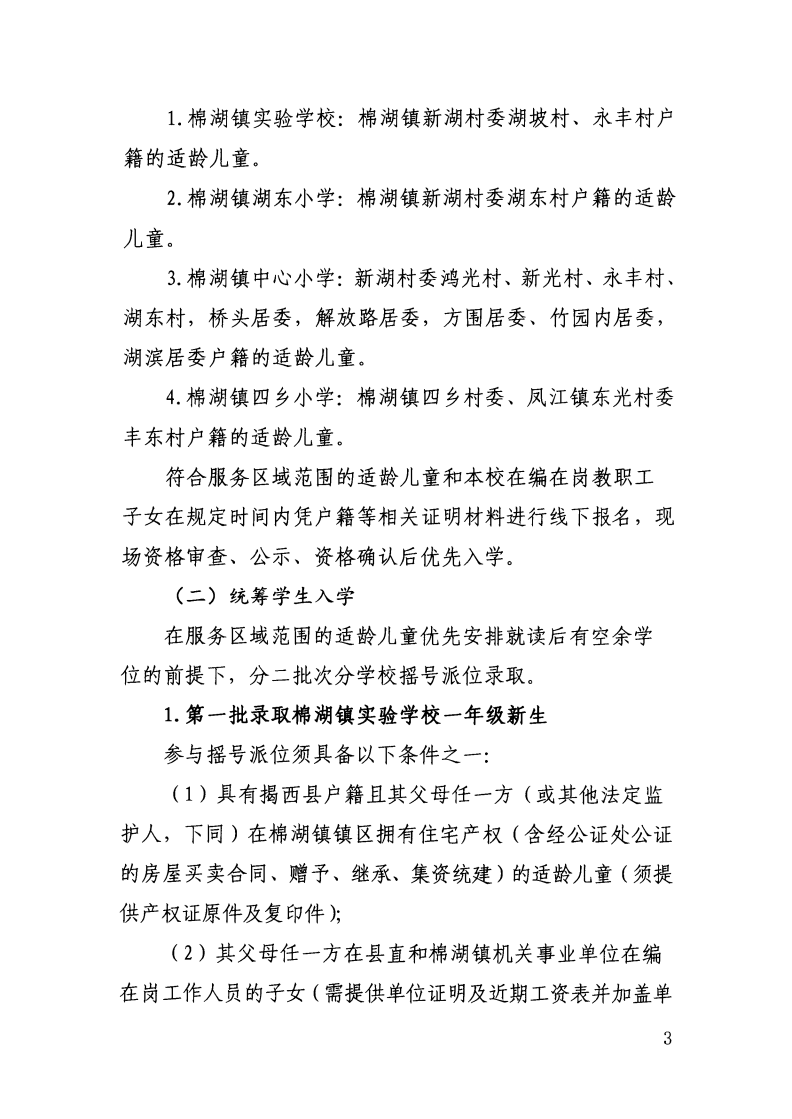 1.棉湖镇实验学校：棉湖镇新湖村委湖坡村、永丰村户籍的适龄儿童。

2.棉湖镇湖东小学：棉湖镇新湖村委湖东村户籍的适龄儿童。

3.棉湖镇中心小学：新湖村委鸿光村、新光村、永丰村、湖东村，桥头居委，解放路居委，方围居委、竹园内居委，湖滨居委户籍的适龄儿童。

4.棉湖镇四乡小学：棉湖镇四乡村委、凤江镇东光村委丰东村户籍的适龄儿童。

符合服务区域范围的适龄儿童和本校在编在岗教职工子女在规定时间内凭户籍等相关证明材料进行线下报名，现场资格审查、公示、资格确认后优先入学。

（二）统筹学生入学

在服务区域范围的适龄儿童优先安排就读后有空余学位的前提下，分二批次分学校摇号派位录取。

1.第一批录取棉湖镇实验学校一年级新生

参与摇号派位须具备以下条件之一：

（1）具有揭西县户籍且其父母任一方（或其他法定监护人，下同）在棉湖镇镇区拥有住宅产权（含经公证处公证的房屋买卖合同、赠予、继承、集资统建）的适龄儿童（须提供产权证原件及复印件）；

（2）其父母任一方在县直和棉湖镇机关事业单位在编在岗工作人员的子女（需提供单位证明及近期工资表并加盖单

3